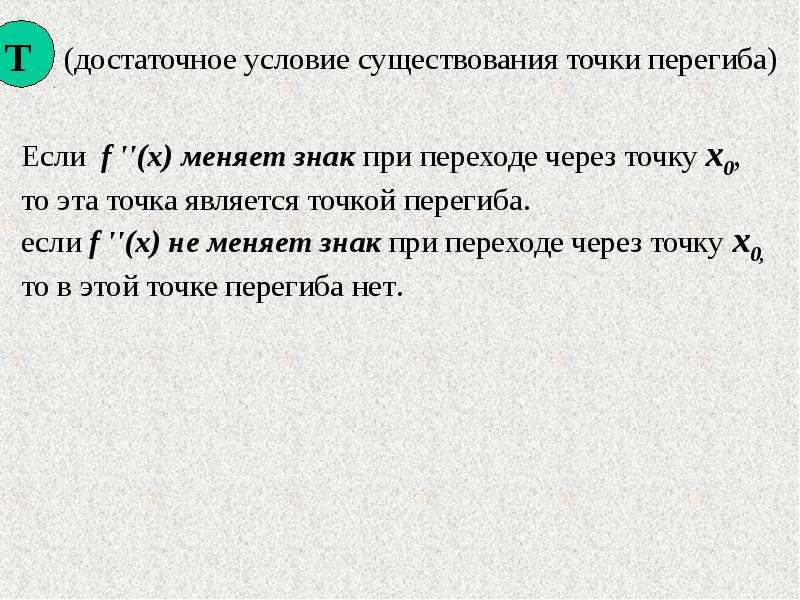 Т (достаточное условие существования точки перегиба)

Если $f''(x)$ меняет знак при переходе через точку $x_0$, то эта точка является точкой перегиба.
если $f''(x)$ не меняет знак при переходе через точку $x_0$, то в этой точке перегиба нет.